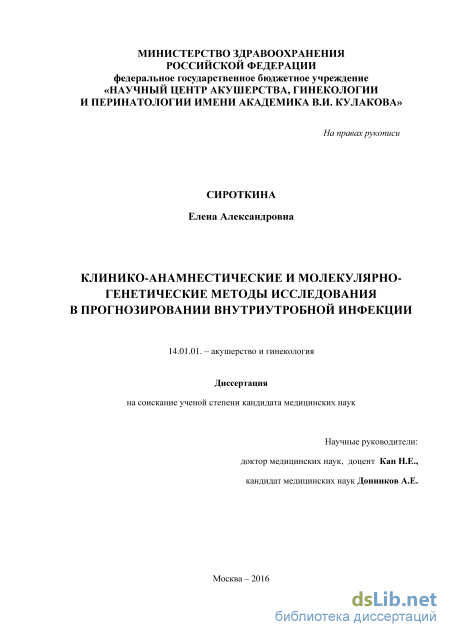 МИНИСТЕРСТВО ЗДРАВООХРАНЕНИЯ
РОССИЙСКОЙ ФЕДЕРАЦИИ
федеральное государственное бюджетное учреждение
«НАУЧНЫЙ ЦЕНТР АКУШЕРСТВА, ГИНЕКОЛОГИИ
И ПЕРИНАТОЛОГИИ ИМЕНИ АКАДЕМИКА В.И. КУЛАКОВА»

На правах рукописи

СИРОТКИНА

Елена Александровна

КЛИНИКО-АНАМНЕСТИЧЕСКИЕ И МОЛЕКУЛЯРНО-ГЕНЕТИЧЕСКИЕ МЕТОДЫ ИССЛЕДОВАНИЯ
В ПРОГНОЗИРОВАНИИ ВНУТРИУТРОБНОЙ ИНФЕКЦИИ

14.01.01. – акушерство и гинекология

Диссертация

на соискание ученой степени кандидата медицинских наук

Научные руководители:

доктор медицинских наук, доцент Кан Н.Е.,

кандидат медицинских наук Донников А.Е.

Москва – 2016

dsLib.net
библиотека диссертаций